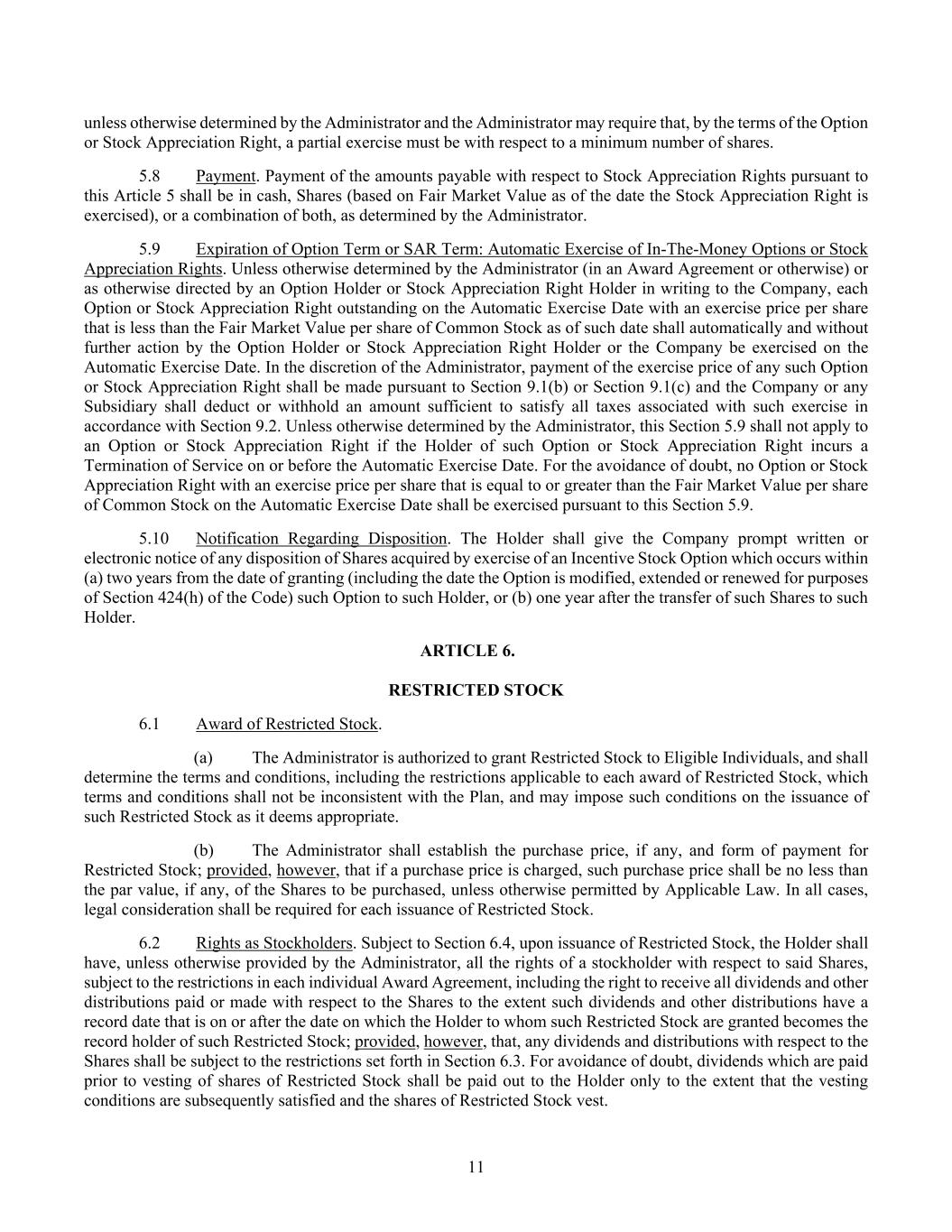 unless otherwise determined by the Administrator and the Administrator may require that, by the terms of the Option or Stock Appreciation Right, a partial exercise must be with respect to a minimum number of shares.

5.8 Payment. Payment of the amounts payable with respect to Stock Appreciation Rights pursuant to this Article 5 shall be in cash, Shares (based on Fair Market Value as of the date the Stock Appreciation Right is exercised), or a combination of both, as determined by the Administrator.

5.9 Expiration of Option Term or SAR Term: Automatic Exercise of In-The-Money Options or Stock Appreciation Rights. Unless otherwise determined by the Administrator (in an Award Agreement or otherwise) or as otherwise directed by an Option Holder or Stock Appreciation Right Holder in writing to the Company, each Option or Stock Appreciation Right outstanding on the Automatic Exercise Date with an exercise price per share that is less than the Fair Market Value per share of Common Stock as of such date shall automatically and without further action by the Option Holder or Stock Appreciation Right Holder or the Company be exercised on the Automatic Exercise Date. In the discretion of the Administrator, payment of the exercise price of any such Option or Stock Appreciation Right shall be made pursuant to Section 9.1(b) or Section 9.1(c) and the Company or any Subsidiary shall deduct or withhold an amount sufficient to satisfy all taxes associated with such exercise in accordance with Section 9.2. Unless otherwise determined by the Administrator, this Section 5.9 shall not apply to an Option or Stock Appreciation Right if the Holder of such Option or Stock Appreciation Right incurs a Termination of Service on or before the Automatic Exercise Date. For the avoidance of doubt, no Option or Stock Appreciation Right with an exercise price per share that is equal to or greater than the Fair Market Value per share of Common Stock on the Automatic Exercise Date shall be exercised pursuant to this Section 5.9.

5.10 Notification Regarding Disposition. The Holder shall give the Company prompt written or electronic notice of any disposition of Shares acquired by exercise of an Incentive Stock Option which occurs within (a) two years from the date of granting (including the date the Option is modified, extended or renewed for purposes of Section 424(h) of the Code) such Option to such Holder, or (b) one year after the transfer of such Shares to such Holder.

ARTICLE 6.

RESTRICTED STOCK

6.1 Award of Restricted Stock.

(a) The Administrator is authorized to grant Restricted Stock to Eligible Individuals, and shall determine the terms and conditions, including the restrictions applicable to each award of Restricted Stock, which terms and conditions shall not be inconsistent with the Plan, and may impose such conditions on the issuance of such Restricted Stock as it deems appropriate.

(b) The Administrator shall establish the purchase price, if any, and form of payment for Restricted Stock; provided, however, that if a purchase price is charged, such purchase price shall be no less than the par value, if any, of the Shares to be purchased, unless otherwise permitted by Applicable Law. In all cases, legal consideration shall be required for each issuance of Restricted Stock.

6.2 Rights as Stockholders. Subject to Section 6.4, upon issuance of Restricted Stock, the Holder shall have, unless otherwise provided by the Administrator, all the rights of a stockholder with respect to said Shares, subject to the restrictions in each individual Award Agreement, including the right to receive all dividends and other distributions paid or made with respect to the Shares to the extent such dividends and other distributions have a record date that is on or after the date on which the Holder to whom such Restricted Stock are granted becomes the record holder of such Restricted Stock; provided, however, that, any dividends and distributions with respect to the Shares shall be subject to the restrictions set forth in Section 6.3. For avoidance of doubt, dividends which are paid prior to vesting of shares of Restricted Stock shall be paid out to the Holder only to the extent that the vesting conditions are subsequently satisfied and the shares of Restricted Stock vest.

11